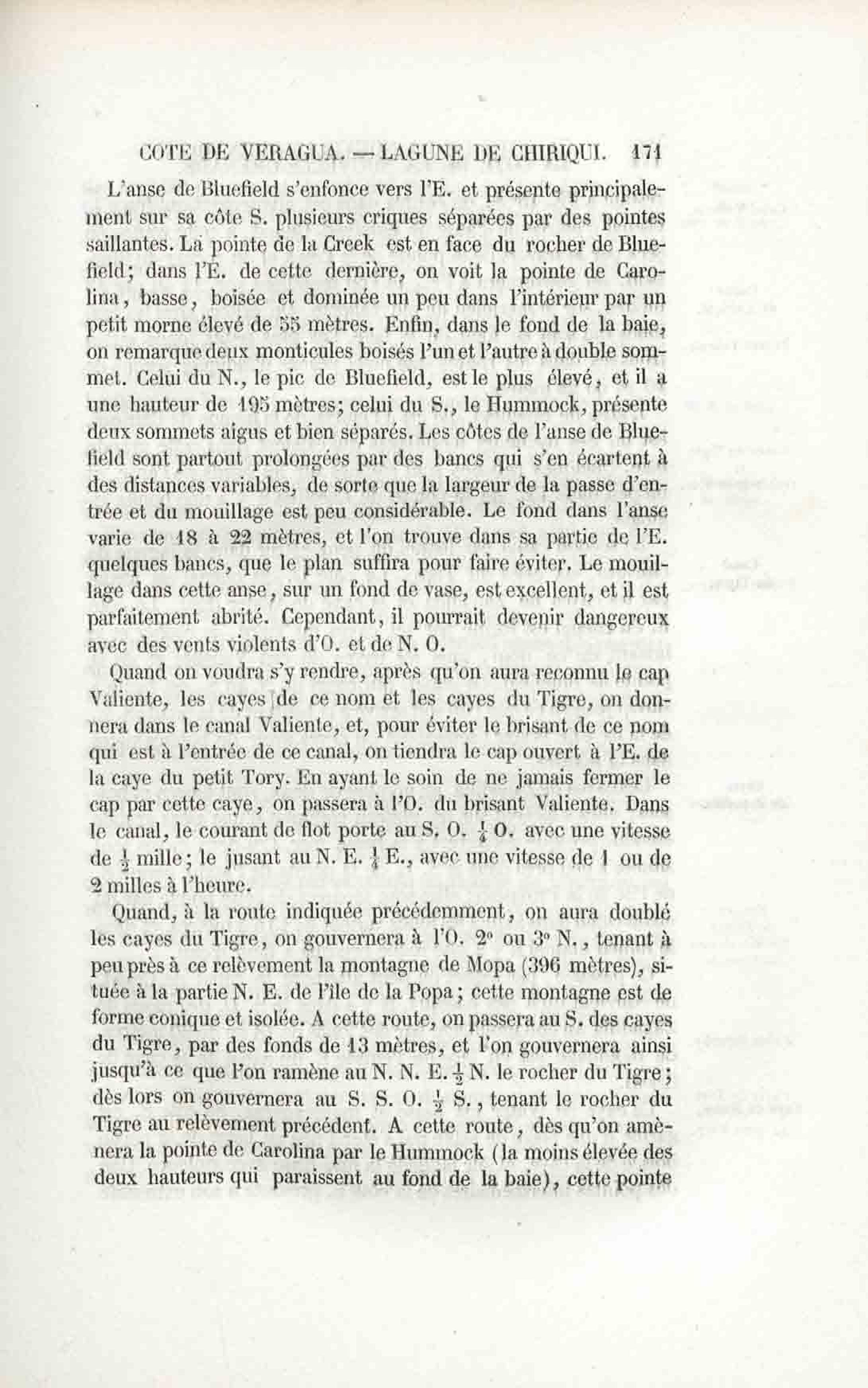 COTE DE VERAGUA. — LAGUNE DE CHIRIQUI. 171

L'anse de Bluefield s'enfonce vers l'E. et présente principalement sur sa côte S. plusieurs criques séparées par des pointes saillantes. La pointe de la Creek est en face du rocher de Bluefield; dans l'E. de cette dernière, on voit la pointe de Carolina, basse, boisée et dominée un peu dans l'intérieur par un petit morne élevé de 55 mètres. Enfin, dans le fond de la baie, on remarque deux monticules boisés l'un et l'autre à double sommet. Celui du N., le pic de Bluefield, est le plus élevé, et il a une hauteur de 195 mètres; celui du S., le Hummock, présente deux sommets aigus et bien séparés. Les côtes de l'anse de Bluefield sont partout prolongées par des bancs qui s'en écartent à des distances variables, de sorte que la largeur de la passe d'entrée et du mouillage est peu considérable. Le fond dans l'anse varie de 18 à 22 mètres, et l'on trouve dans sa partie de l'E. quelques bancs, que le plan suffira pour faire éviter. Le mouillage dans cette anse, sur un fond de vase, est excellent, et il est parfaitement abrité. Cependant, il pourrait devenir dangereux avec des vents violents d'O. et de N. O.

Quand on voudra s'y rendre, après qu'on aura reconnu le cap Valiente, les cayes de ce nom et les cayes du Tigre, on donnera dans le canal Valiente, et, pour éviter le brisant de ce nom qui est à l'entrée de ce canal, on tiendra le cap ouvert à l'E. de la caye du petit Tory. En ayant le soin de ne jamais fermer le cap par cette caye, on passera à l'O. du brisant Valiente. Dans le canal, le courant de flot porte au S. O. $\frac{1}{4}$ O. avec une vitesse de $\frac{1}{2}$ mille; le jusant au N. E. $\frac{1}{4}$ E., avec une vitesse de 1 ou de 2 milles à l'heure.

Quand, à la route indiquée précédemment, on aura doublé les cayes du Tigre, on gouvernera à l'O. 2° ou 3° N., tenant à peu près à ce relèvement la montagne de Mopa (396 mètres), située à la partie N. E. de l'île de la Popa; cette montagne est de forme conique et isolée. A cette route, on passera au S. des cayes du Tigre, par des fonds de 13 mètres, et l'on gouvernera ainsi jusqu'à ce que l'on ramène au N. N. E. $\frac{1}{2}$ N. le rocher du Tigre; dès lors on gouvernera au S. S. O. $\frac{1}{2}$ S., tenant le rocher du Tigre au relèvement précédent. A cette route, dès qu'on amènera la pointe de Carolina par le Hummock (la moins élevée des deux hauteurs qui paraissent au fond de la baie), cette pointe